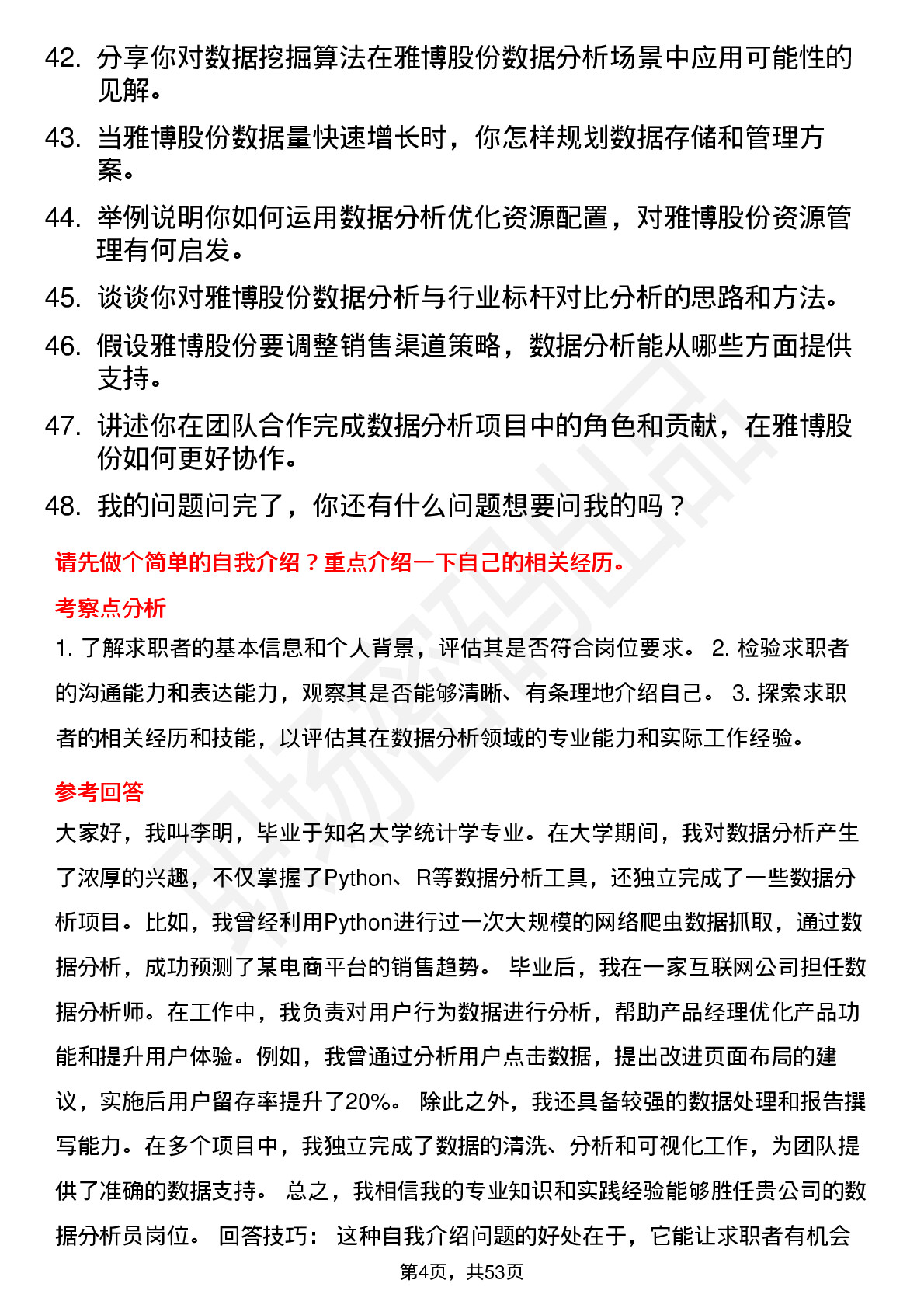 42. 分享你对数据挖掘算法在雅博股份数据分析场景中应用可能性的见解。

43. 当雅博股份数据量快速增长时，你怎样规划数据存储和管理方案。

44. 举例说明你如何运用数据分析优化资源配置，对雅博股份资源管理有何启发。

45. 谈谈你对雅博股份数据分析与行业标杆对比分析的思路和方法。

46. 假设雅博股份要调整销售渠道策略，数据分析能从哪些方面提供支持。

47. 讲述你在团队合作完成数据分析项目中的角色和贡献，在雅博股份如何更好协作。

48. 我的问题问完了，你还有什么问题想要问我的吗？

请先做个简单的自我介绍？重点介绍一下自己的相关经历。

考察点分析

1. 了解求职者的基本信息和个人背景，评估其是否符合岗位要求。 2. 检验求职者的沟通能力和表达能力，观察其是否能够清晰、有条理地介绍自己。 3. 探索求职者的相关经历和技能，以评估其在数据分析领域的专业能力和实际工作经验。

参考回答

大家好，我叫李明，毕业于知名大学统计学专业。在大学期间，我对数据分析产生了浓厚的兴趣，不仅掌握了Python、R等数据分析工具，还独立完成了一些数据分析项目。比如，我曾经利用Python进行过一次大规模的网络爬虫数据抓取，通过数据分析，成功预测了某电商平台的销售趋势。 毕业后，我在一家互联网公司担任数据分析师。在工作中，我负责对用户行为数据进行分析，帮助产品经理优化产品功能和提升用户体验。例如，我曾通过分析用户点击数据，提出改进页面布局的建议，实施后用户留存率提升了20%。 除此之外，我还具备较强的数据处理和报告撰写能力。在多个项目中，我独立完成了数据的清洗、分析和可视化工作，为团队提供了准确的数据支持。 总之，我相信我的专业知识和实践经验能够胜任贵公司的数据分析员岗位。 回答技巧： 这种自我介绍问题的好处在于，它能让求职者有机会

第4页，共53页